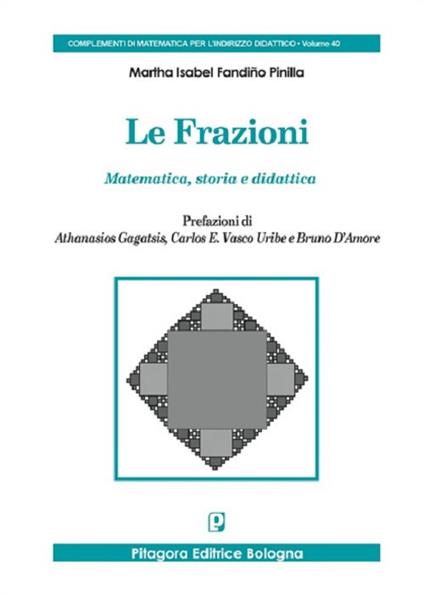 COMPLEMENTI DI MATEMATICA PER L'INDIRIZZO DIDATTICO • Volume 40

Martha Isabel Fandiño Pinilla

Le Frazioni

Matematica, storia e didattica

Prefazioni di
Athanasios Gagatsis, Carlos E. Vasco Uribe e Bruno D'Amore

P

Pitagora Editrice Bologna